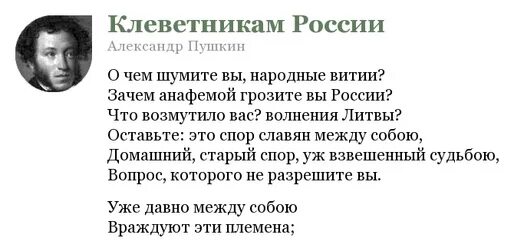 Клеветникам России
Александр Пушкин

О чем шумите вы, народные витии?
Зачем анафемой грозите вы России?
Что возмутило вас? волнения Литвы?
Оставьте: это спор славян между собою,
Домашний, старый спор, уж взвешенный судьбою,
Вопрос, которого не разрешите вы.

Уже давно между собою
Враждуют эти племена;